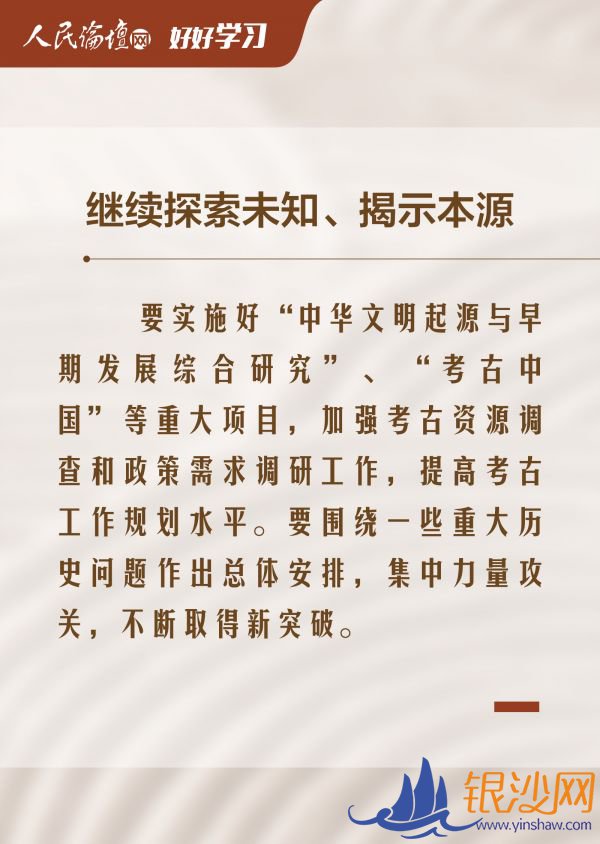 人民论坛网 好好学习

继续探索未知、揭示本源

要实施好“中华文明起源与早期发展综合研究”、“考古中国”等重大项目，加强考古资源调查和政策需求调研工作，提高考古工作规划水平。要围绕一些重大历史问题作出总体安排，集中力量攻关，不断取得新突破。

银沙网
www.yinshaw.com